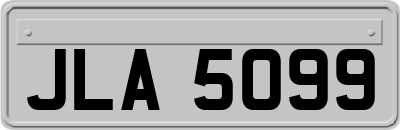 JLA 5099